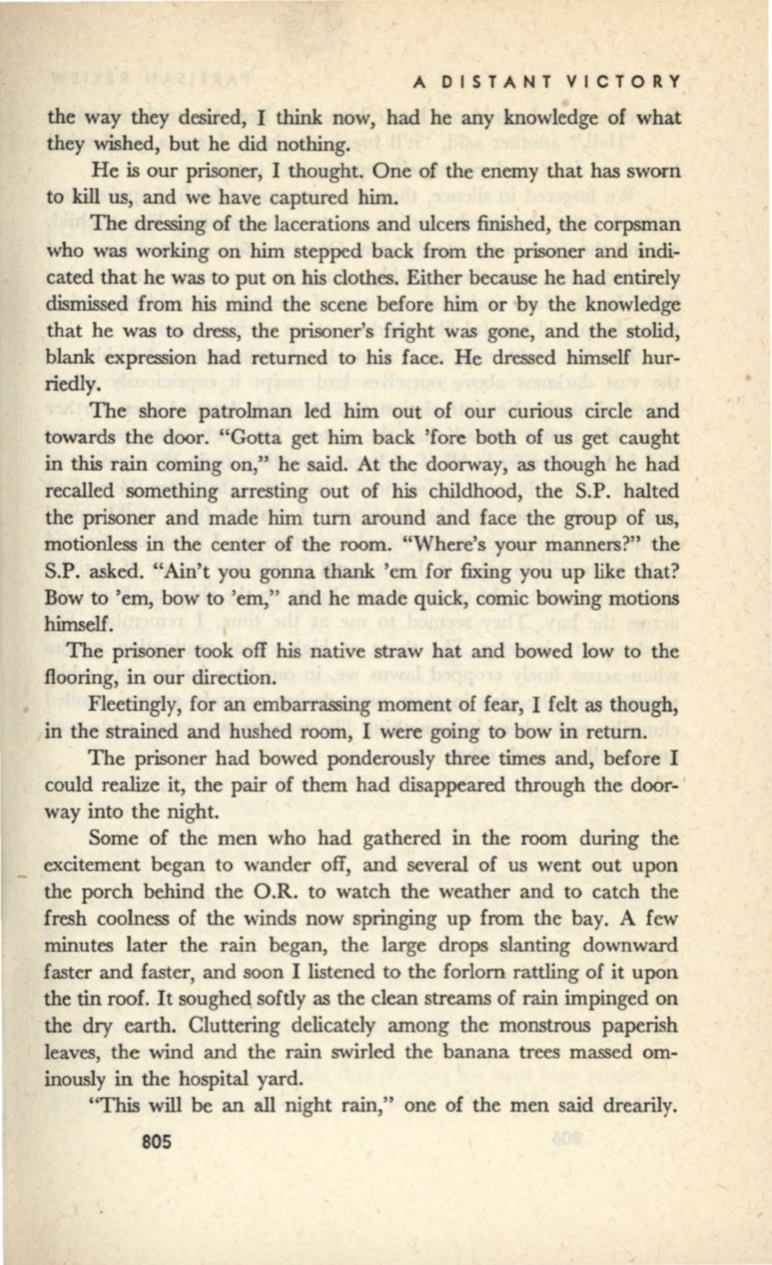 A DISTANT VICTORY

the way they desired, I think now, had he any knowledge of what they wished, but he did nothing.

He is our prisoner, I thought. One of the enemy that has sworn to kill us, and we have captured him.

The dressing of the lacerations and ulcers finished, the corpsman who was working on him stepped back from the prisoner and indicated that he was to put on his clothes. Either because he had entirely dismissed from his mind the scene before him or by the knowledge that he was to dress, the prisoner's fright was gone, and the stolid, blank expression had returned to his face. He dressed himself hurriedly.

The shore patrolman led him out of our curious circle and towards the door. "Gotta get him back 'fore both of us get caught in this rain coming on," he said. At the doorway, as though he had recalled something arresting out of his childhood, the S.P. halted the prisoner and made him turn around and face the group of us, motionless in the center of the room. "Where's your manners?" the S.P. asked. "Ain't you gonna thank 'em for fixing you up like that? Bow to 'em, bow to 'em," and he made quick, comic bowing motions himself.

The prisoner took off his native straw hat and bowed low to the flooring, in our direction.

Fleetingly, for an embarrassing moment of fear, I felt as though, in the strained and hushed room, I were going to bow in return.

The prisoner had bowed ponderously three times and, before I could realize it, the pair of them had disappeared through the doorway into the night.

Some of the men who had gathered in the room during the excitement began to wander off, and several of us went out upon the porch behind the O.R. to watch the weather and to catch the fresh coolness of the winds now springing up from the bay. A few minutes later the rain began, the large drops slanting downward faster and faster, and soon I listened to the forlorn rattling of it upon the tin roof. It soughed softly as the clean streams of rain impinged on the dry earth. Cluttering delicately among the monstrous paperish leaves, the wind and the rain swirled the banana trees massed ominously in the hospital yard.

"This will be an all night rain," one of the men said drearily.

805